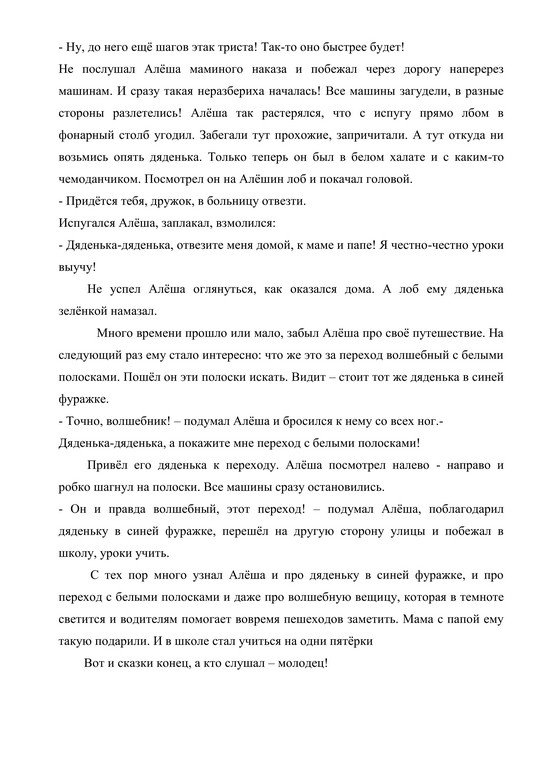 - Ну, до него ещё шагов этак триста! Так-то оно быстрее будет!

Не послушал Алёша маминого наказа и побежал через дорогу наперерез машинам. И сразу такая неразбериха началась! Все машины загудели, в разные стороны разлетелись! Алёша так растерялся, что с испугу прямо лбом в фонарный столб угодил. Забегали тут прохожие, запричитали. А тут откуда ни возьмись опять дяденька. Только теперь он был в белом халате и с каким-то чемоданчиком. Посмотрел он на Алёшин лоб и покачал головой.

- Придётся тебя, дружок, в больницу отвезти.

Испугался Алёша, заплакал, взмолился:

- Дяденька-дяденька, отвезите меня домой, к маме и папе! Я честно-честно уроки выучу!

Не успел Алёша оглянуться, как оказался дома. А лоб ему дяденька зелёнкой намазал.

Много времени прошло или мало, забыл Алёша про своё путешествие. На следующий раз ему стало интересно: что же это за переход волшебный с белыми полосками. Пошёл он эти полоски искать. Видит – стоит тот же дяденька в синей фуражке.

- Точно, волшебник! – подумал Алёша и бросился к нему со всех ног.- Дяденька-дяденька, а покажите мне переход с белыми полосками!

Привёл его дяденька к переходу. Алёша посмотрел налево - направо и робко шагнул на полоски. Все машины сразу остановились.

- Он и правда волшебный, этот переход! – подумал Алёша, поблагодарил дяденьку в синей фуражке, перешёл на другую сторону улицы и побежал в школу, уроки учить.

С тех пор много узнал Алёша и про дяденьку в синей фуражке, и про переход с белыми полосками и даже про волшебную вещицу, которая в темноте светится и водителям помогает вовремя пешеходов заметить. Мама с папой ему такую подарили. И в школе стал учиться на одни пятёрки

Вот и сказки конец, а кто слушал – молодец!